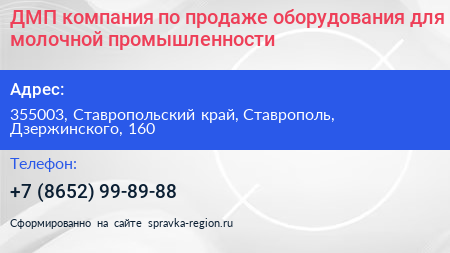 ДМП компания по продаже оборудования для молочной промышленности

Адрес:

355003, Ставропольский край, Ставрополь, Дзержинского, 160

Телефон:

+7 (8652) 99-89-88

Сформированно на сайте spravka-region.ru